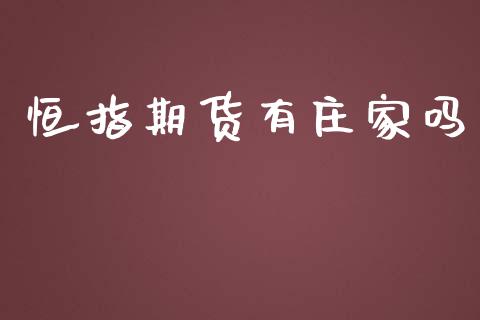 恒指期货有庄家吗